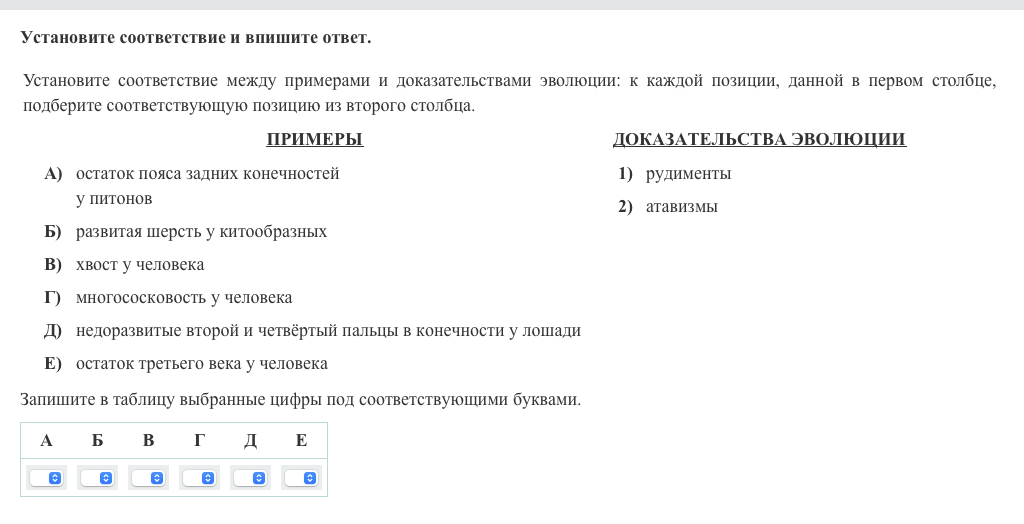 Установите соответствие и впишите ответ.

Установите соответствие между примерами и доказательствами эволюции: к каждой позиции, данной в первом столбце, подберите соответствующую позицию из второго столбца.

ПРИМЕРЫ

А) остаток пояса задних конечностей у питонов

Б) развитая шерсть у китообразных

В) хвост у человека

Г) многососковость у человека

Д) недоразвитые второй и четвёртый пальцы в конечности у лошади

Е) остаток третьего века у человека

ДОКАЗАТЕЛЬСТВА ЭВОЛЮЦИИ

1) рудименты

2) атавизмы

Запишите в таблицу выбранные цифры под соответствующими буквами.

| А | Б | В | Г | Д | Е |
|---|---|---|---|---|---|
|   |   |   |   |   |   |